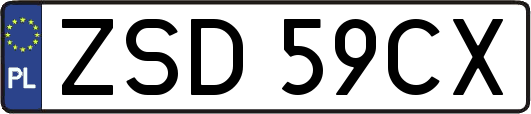 PL

ZSD 59CX